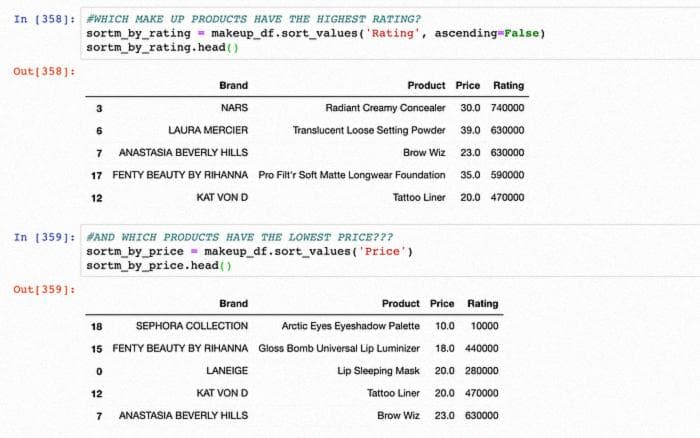 In [358]: #WHICH MAKE UP PRODUCTS HAVE THE HIGHEST RATING?
sortm_by_rating = makeup_df.sort_values('Rating', ascending=False)
sortm_by_rating.head()

Out[358]:

| | Brand | Product | Price | Rating |
|---|---|---|---|---|
| 3 | NARS | Radiant Creamy Concealer | 30.0 | 740000 |
| 6 | LAURA MERCIER | Translucent Loose Setting Powder | 39.0 | 630000 |
| 7 | ANASTASIA BEVERLY HILLS | Brow Wiz | 23.0 | 630000 |
| 17 | FENTY BEAUTY BY RIHANNA | Pro Filt'r Soft Matte Longwear Foundation | 35.0 | 590000 |
| 12 | KAT VON D | Tattoo Liner | 20.0 | 470000 |

In [359]: #AND WHICH PRODUCTS HAVE THE LOWEST PRICE???
sortm_by_price = makeup_df.sort_values('Price')
sortm_by_price.head()

Out[359]:

| | Brand | Product | Price | Rating |
|---|---|---|---|---|
| 18 | SEPHORA COLLECTION | Arctic Eyes Eyeshadow Palette | 10.0 | 10000 |
| 15 | FENTY BEAUTY BY RIHANNA | Gloss Bomb Universal Lip Luminizer | 18.0 | 440000 |
| 0 | LANEIGE | Lip Sleeping Mask | 20.0 | 280000 |
| 12 | KAT VON D | Tattoo Liner | 20.0 | 470000 |
| 7 | ANASTASIA BEVERLY HILLS | Brow Wiz | 23.0 | 630000 |